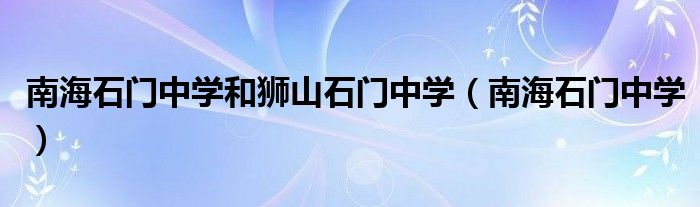 南海石门中学和狮山石门中学（南海石门中学）